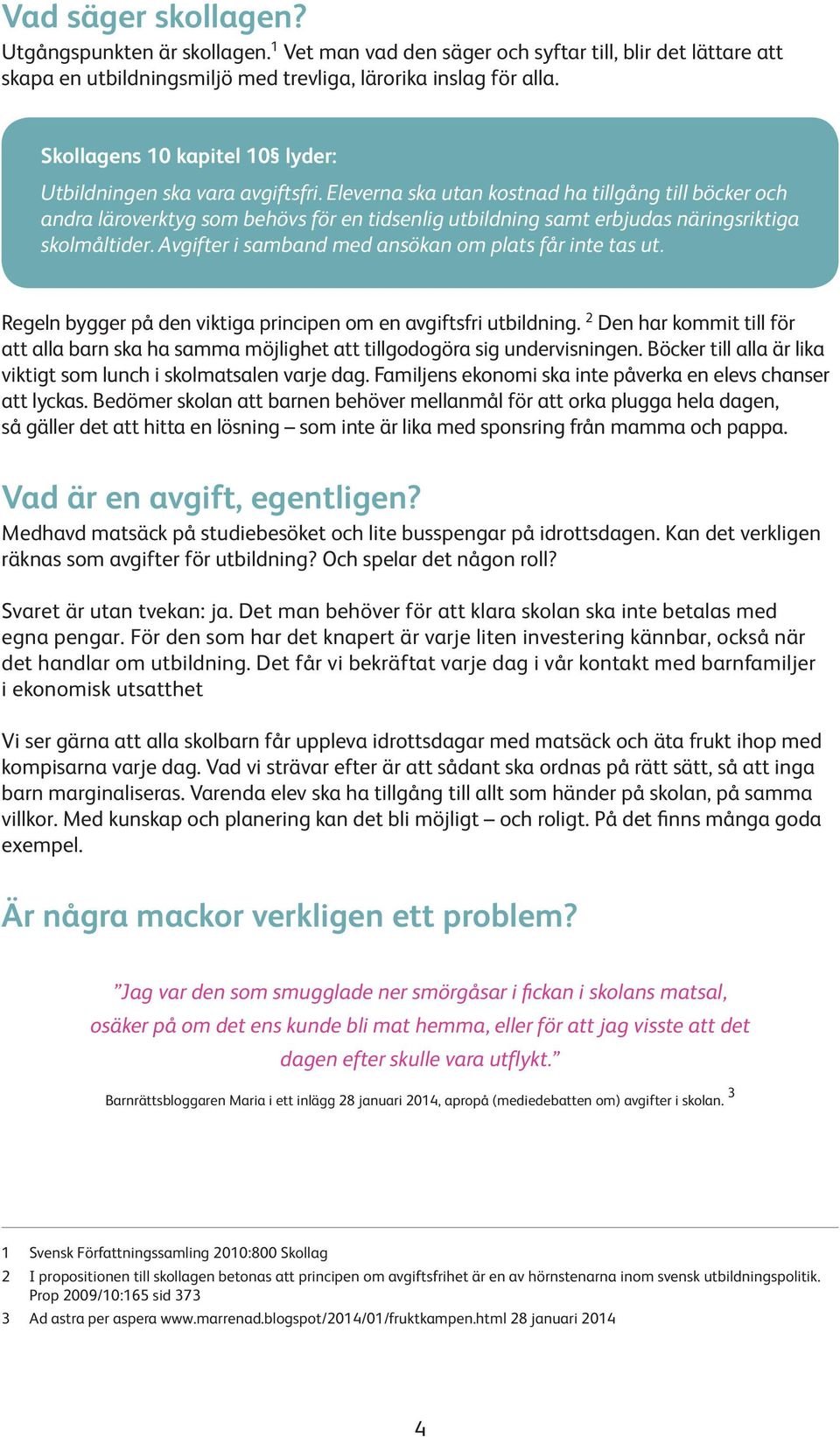 Vad säger skollagen?
Utgångspunkten är skollagen.$^1$ Vet man vad den säger och syftar till, blir det lättare att skapa en utbildningsmiljö med trevliga, lärorika inslag för alla.

Skollagens 10 kapitel 10§ lyder:
Utbildningen ska vara avgiftsfri. Eleverna ska utan kostnad ha tillgång till böcker och andra läroverktyg som behövs för en tidsenlig utbildning samt erbjudas näringsriktiga skolmåltider. Avgifter i samband med ansökan om plats får inte tas ut.

Regeln bygger på den viktiga principen om en avgiftsfri utbildning. $^2$ Den har kommit till för att alla barn ska ha samma möjlighet att tillgodogöra sig undervisningen. Böcker till alla är lika viktigt som lunch i skolmatsalen varje dag. Familjens ekonomi ska inte påverka en elevs chanser att lyckas. Bedömer skolan att barnen behöver mellanmål för att orka plugga hela dagen, så gäller det att hitta en lösning – som inte är lika med sponsring från mamma och pappa.

Vad är en avgift, egentligen?
Medhavd matsäck på studiebesöket och lite busspengar på idrottsdagen. Kan det verkligen räknas som avgifter för utbildning? Och spelar det någon roll?

Svaret är utan tvekan: ja. Det man behöver för att klara skolan ska inte betalas med egna pengar. För den som har det knapert är varje liten investering kännbar, också när det handlar om utbildning. Det får vi bekräftat varje dag i vår kontakt med barnfamiljer i ekonomisk utsatthet

Vi ser gärna att alla skolbarn får uppleva idrottsdagar med matsäck och äta frukt ihop med kompisarna varje dag. Vad vi strävar efter är att sådant ska ordnas på rätt sätt, så att inga barn marginaliseras. Varenda elev ska ha tillgång till allt som händer på skolan, på samma villkor. Med kunskap och planering kan det bli möjligt – och roligt. På det finns många goda exempel.

Är några mackor verkligen ett problem?

”Jag var den som smugglade ner smörgåsar i fickan i skolans matsal, osäker på om det ens kunde bli mat hemma, eller för att jag visste att det dagen efter skulle vara utflykt.”

Barnrättsbloggaren Maria i ett inlägg 28 januari 2014, apropå (mediedebatten om) avgifter i skolan. $^3$

1 Svensk Författningssamling 2010:800 Skollag
2 I propositionen till skollagen betonas att principen om avgiftsfrihet är en av hörnstenarna inom svensk utbildningspolitik. Prop 2009/10:165 sid 373
3 Ad astra per aspera www.marrenad.blogspot/2014/01/fruktkampen.html 28 januari 2014

4